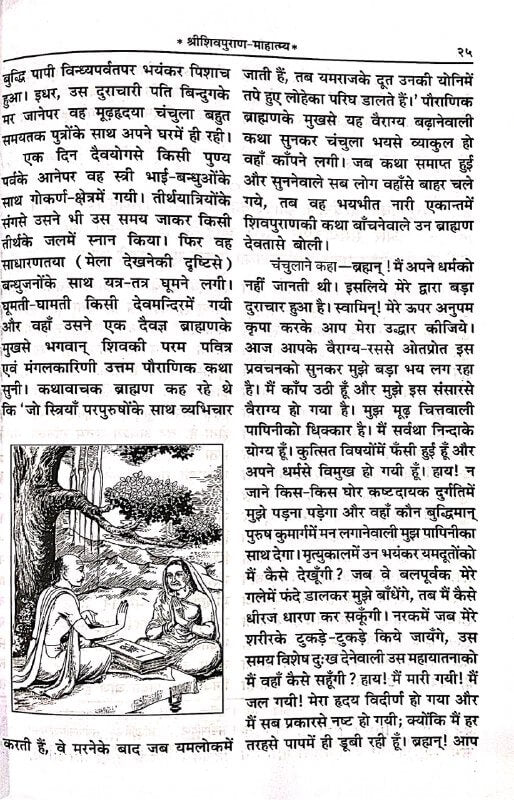 * श्रीशिवपुराण-माहात्म्य * २५

बुद्धि पापी विन्ध्यपर्वतपर भयंकर पिशाच हुआ। इधर, उस दुराचारी पति बिन्दुगके मर जानेपर वह मूढ़हृदया चंचुला बहुत समयतक पुत्रोंके साथ अपने घरमें ही रही।

एक दिन दैवयोगसे किसी पुण्य पर्वके आनेपर वह स्त्री भाई-बन्धुओंके साथ गोकर्ण-क्षेत्रमें गयी। तीर्थयात्रियोंके संगसे उसने भी उस समय जाकर किसी तीर्थके जलमें स्नान किया। फिर वह साधारणतया (मेला देखनेकी दृष्टिसे) बन्धुजनोंके साथ यत्र-तत्र घूमने लगी। घूमती-घामती किसी देवमन्दिरमें गयी और वहाँ उसने एक दैवज्ञ ब्राह्मणके मुखसे भगवान् शिवकी परम पवित्र एवं मंगलकारिणी उत्तम पौराणिक कथा सुनी। कथावाचक ब्राह्मण कह रहे थे कि 'जो स्त्रियाँ परपुरुषोंके साथ व्यभिचार

करती हैं, वे मरनेके बाद जब यमलोकमें

जाती हैं, तब यमराजके दूत उनकी योनिमें तपे हुए लोहेका परिघ डालते हैं।' पौराणिक ब्राह्मणके मुखसे यह वैराग्य बढ़ानेवाली कथा सुनकर चंचुला भयसे व्याकुल हो वहाँ काँपने लगी। जब कथा समाप्त हुई और सुननेवाले सब लोग वहाँसे बाहर चले गये, तब वह भयभीत नारी एकान्तमें शिवपुराणकी कथा बाँचनेवाले उन ब्राह्मण देवतासे बोली।

चंचुलाने कहा—ब्रह्मन्! मैं अपने धर्मको नहीं जानती थी। इसलिये मेरे द्वारा बड़ा दुराचार हुआ है। स्वामिन्! मेरे ऊपर अनुपम कृपा करके आप मेरा उद्धार कीजिये। आज आपके वैराग्य-रससे ओतप्रोत इस प्रवचनको सुनकर मुझे बड़ा भय लग रहा है। मैं काँप उठी हूँ और मुझे इस संसारसे वैराग्य हो गया है। मुझ मूढ़ चित्तवाली पापिनीको धिक्कार है। मैं सर्वथा निन्दाके योग्य हूँ। कुत्सित विषयोंमें फँसी हुई हूँ और अपने धर्मसे विमुख हो गयी हूँ। हाय! न जाने किस-किस घोर कष्टदायक दुर्गतिमें मुझे पड़ना पड़ेगा और वहाँ कौन बुद्धिमान् पुरुष कुमार्गमें मन लगानेवाली मुझ पापिनीका साथ देगा। मृत्युकालमें उन भयंकर यमदूतोंको मैं कैसे देखूँगी? जब वे बलपूर्वक मेरे गलेमें फंदे डालकर मुझे बाँधेंगे, तब मैं कैसे धीरज धारण कर सकूँगी। नरकमें जब मेरे शरीरके टुकड़े-टुकड़े किये जायँगे, उस समय विशेष दुःख देनेवाली उस महायातनाको मैं वहाँ कैसे सहूँगी? हाय! मैं मारी गयी! मैं जल गयी! मेरा हृदय विदीर्ण हो गया और मैं सब प्रकारसे नष्ट हो गयी; क्योंकि मैं हर तरहसे पापमें ही डूबी रही हूँ। ब्रह्मन्! आप